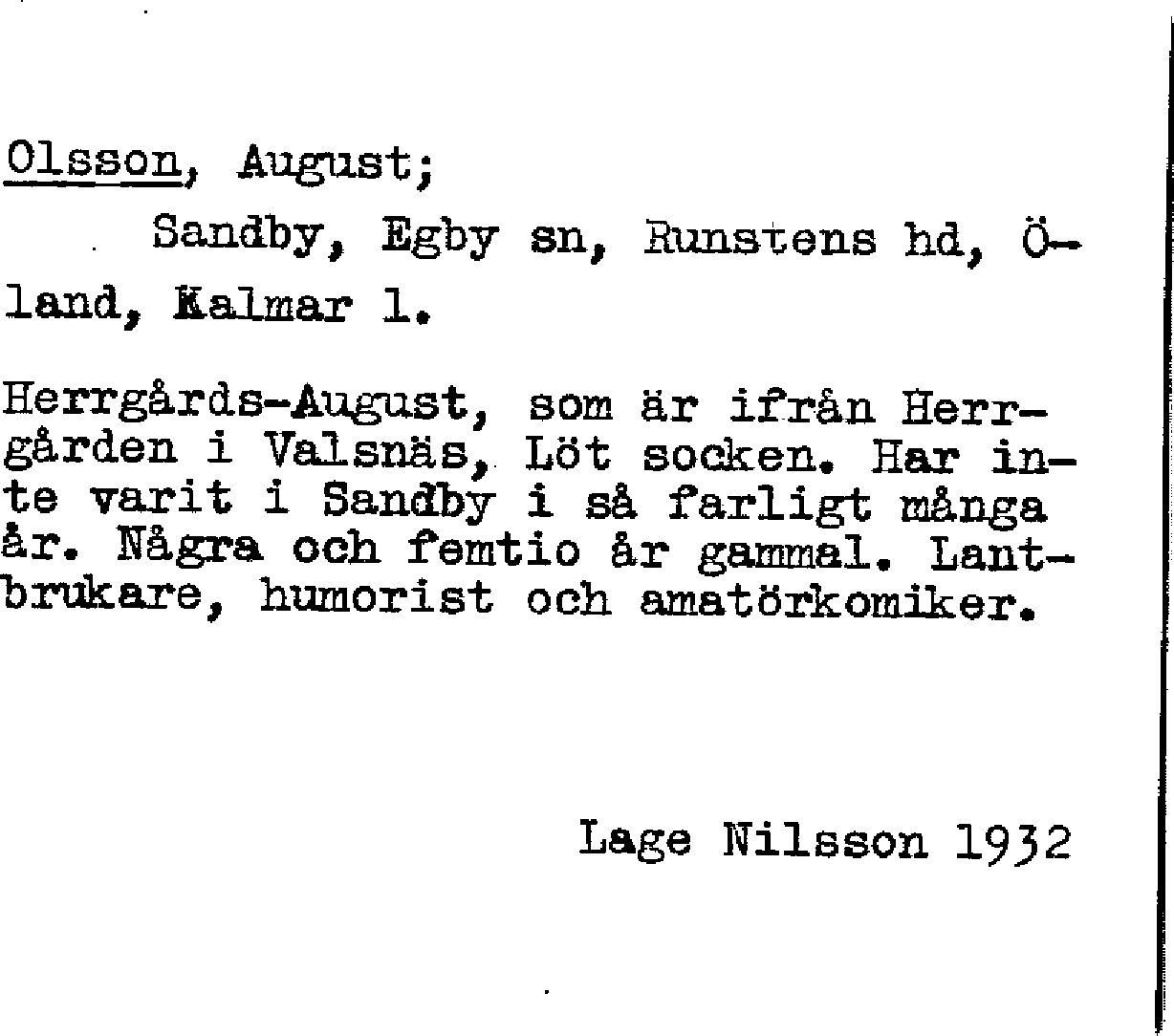 Olsson, August;

Sandby, Egby sn, Runstens hd, Öland, Kalmar l.

Herrgårds-August, som är ifrån Herrgården i Valsnäs, Löt socken. Har inte varit i Sandby i så farligt många år. Några och femtio år gammal. Lantbrukare, humorist och amatörkomiker.

Lage Nilsson 1932